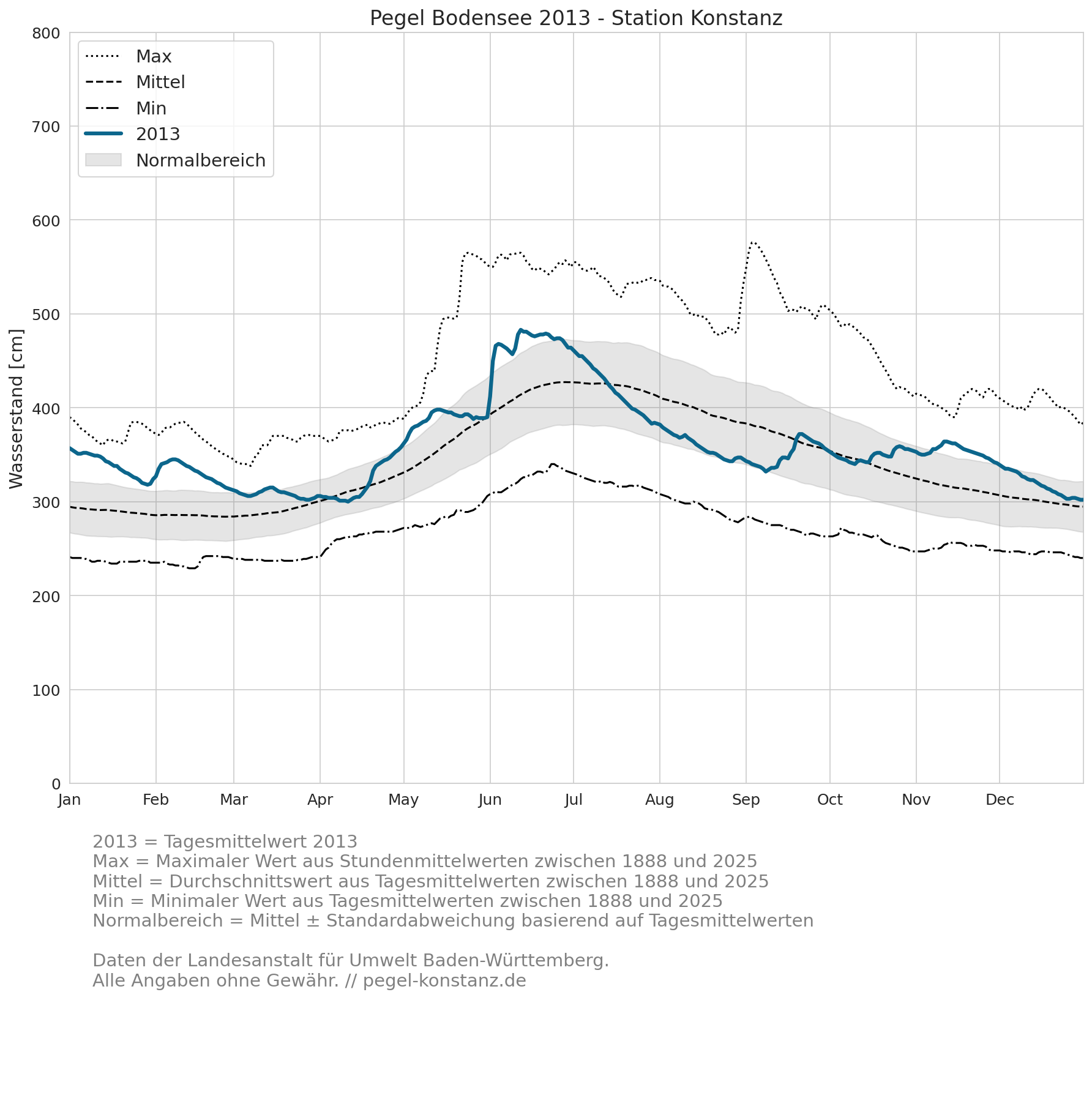 Pegel Bodensee 2013 - Station Konstanz

Max
Mittel
Min
2013
Normalbereich

Wasserstand [cm]

800
700
600
500
400
300
200
100
0

Jan
Feb
Mar
Apr
May
Jun
Jul
Aug
Sep
Oct
Nov
Dec

2013 = Tagesmittelwert 2013
Max = Maximaler Wert aus Stundenmittelwerten zwischen 1888 und 2025
Mittel = Durchschnittswert aus Tagesmittelwerten zwischen 1888 und 2025
Min = Minimaler Wert aus Tagesmittelwerten zwischen 1888 und 2025
Normalbereich = Mittel ± Standardabweichung basierend auf Tagesmittelwerten

Daten der Landesanstalt für Umwelt Baden-Württemberg.
Alle Angaben ohne Gewähr. // pegel-konstanz.de